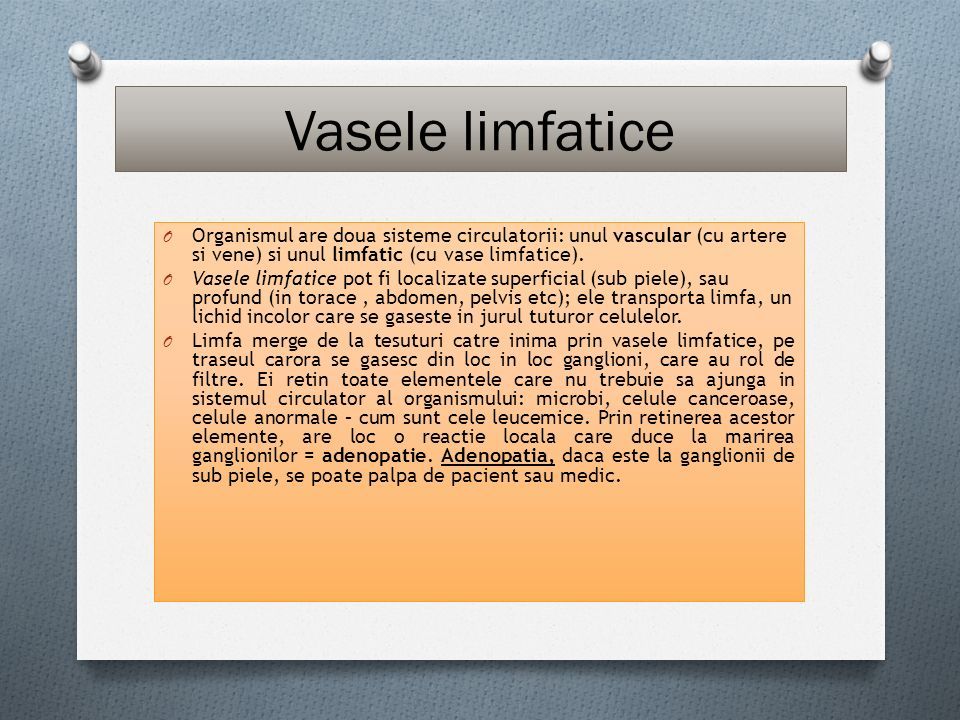 Vasele limfatice

O Organismul are doua sisteme circulatorii: unul vascular (cu artere si vene) si unul limfatic (cu vase limfatice).

O Vasele limfatice pot fi localizate superficial (sub piele), sau profund (in torace , abdomen, pelvis etc); ele transporta limfa, un lichid incolor care se gaseste in jurul tuturor celulelor.

O Limfa merge de la tesuturi catre inima prin vasele limfatice, pe traseul carora se gasesc din loc in loc ganglioni, care au rol de filtre. Ei retin toate elementele care nu trebuie sa ajunga in sistemul circulator al organismului: microbi, celule canceroase, celule anormale – cum sunt cele leucemice. Prin retinerea acestor elemente, are loc o reactie locala care duce la marirea ganglionilor = adenopatie. Adenopatia, daca este la ganglionii de sub piele, se poate palpa de pacient sau medic.